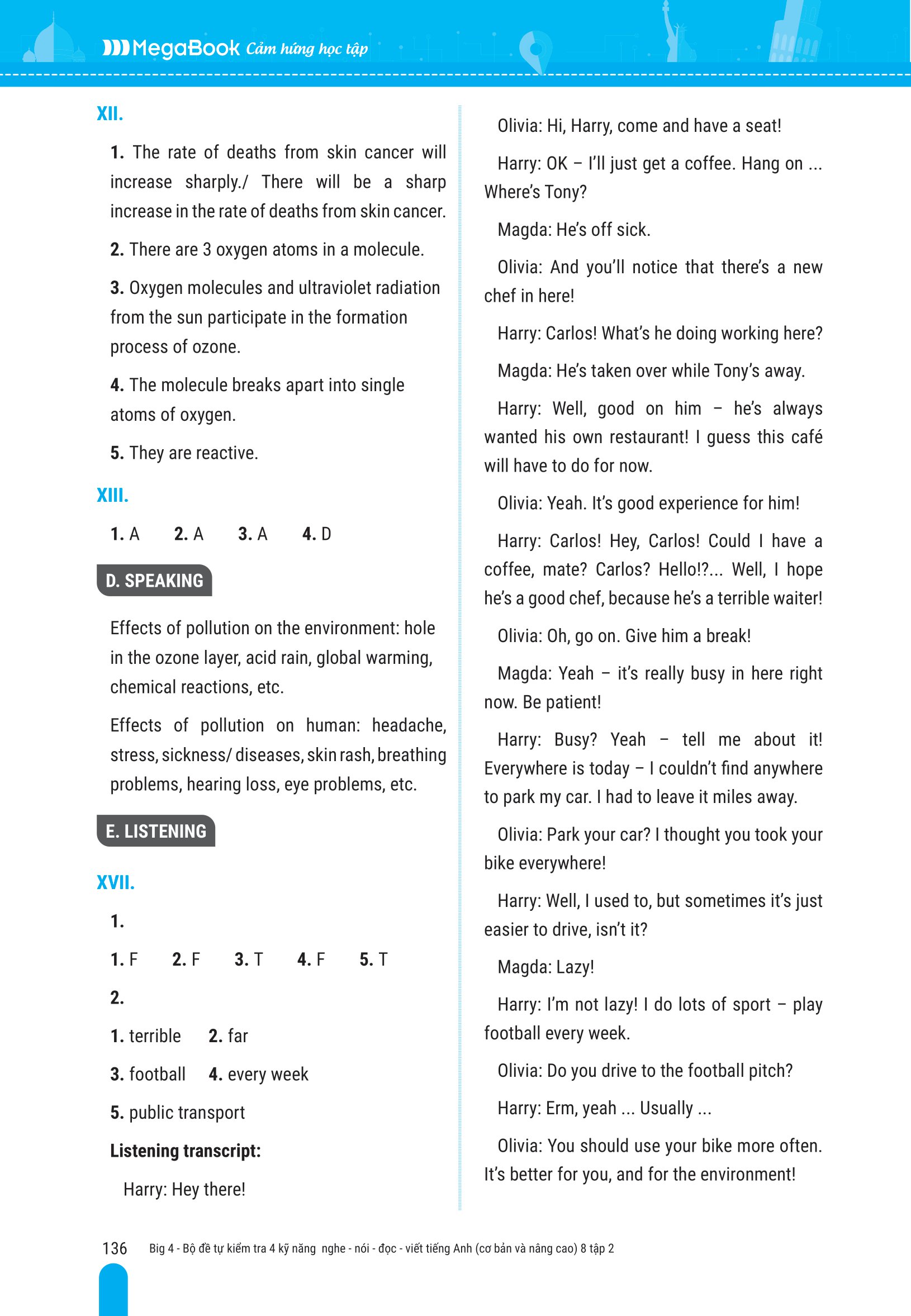 MegaBook Cảm hứng học tập

XII.

1. The rate of deaths from skin cancer will increase sharply./ There will be a sharp increase in the rate of deaths from skin cancer.

2. There are 3 oxygen atoms in a molecule.

3. Oxygen molecules and ultraviolet radiation from the sun participate in the formation process of ozone.

4. The molecule breaks apart into single atoms of oxygen.

5. They are reactive.

XIII.

1. A 2. A 3. A 4. D

D. SPEAKING

Effects of pollution on the environment: hole in the ozone layer, acid rain, global warming, chemical reactions, etc.

Effects of pollution on human: headache, stress, sickness/ diseases, skin rash, breathing problems, hearing loss, eye problems, etc.

E. LISTENING

XVII.

1.

1. F 2. F 3. T 4. F 5. T

2.

1. terrible 2. far

3. football 4. every week

5. public transport

Listening transcript:

Harry: Hey there!

Olivia: Hi, Harry, come and have a seat!

Harry: OK – I'll just get a coffee. Hang on ... Where's Tony?

Magda: He's off sick.

Olivia: And you'll notice that there's a new chef in here!

Harry: Carlos! What's he doing working here?

Magda: He's taken over while Tony's away.

Harry: Well, good on him – he's always wanted his own restaurant! I guess this café will have to do for now.

Olivia: Yeah. It's good experience for him!

Harry: Carlos! Hey, Carlos! Could I have a coffee, mate? Carlos? Hello!?... Well, I hope he's a good chef, because he's a terrible waiter!

Olivia: Oh, go on. Give him a break!

Magda: Yeah – it's really busy in here right now. Be patient!

Harry: Busy? Yeah – tell me about it! Everywhere is today – I couldn't find anywhere to park my car. I had to leave it miles away.

Olivia: Park your car? I thought you took your bike everywhere!

Harry: Well, I used to, but sometimes it's just easier to drive, isn't it?

Magda: Lazy!

Harry: I'm not lazy! I do lots of sport – play football every week.

Olivia: Do you drive to the football pitch?

Harry: Erm, yeah ... Usually ...

Olivia: You should use your bike more often. It's better for you, and for the environment!

136 Big 4 - Bộ đề tự kiểm tra 4 kỹ năng nghe - nói - đọc - viết tiếng Anh (cơ bản và nâng cao) 8 tập 2